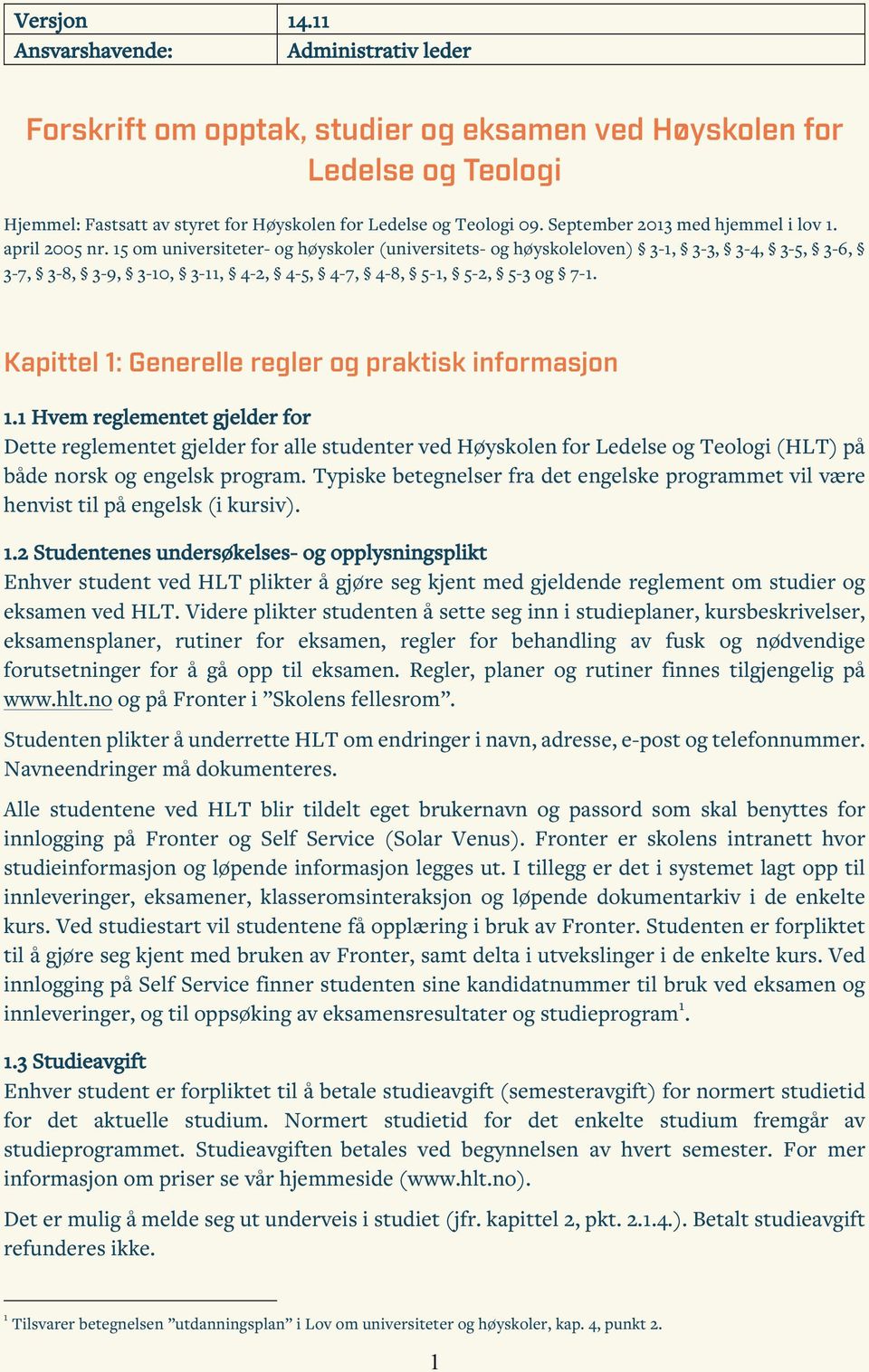 | Versjon | 14.11 |
|---|---|
| Ansvarshavende: | Administrativ leder |

Forskrift om opptak, studier og eksamen ved Høyskolen for Ledelse og Teologi

Hjemmel: Fastsatt av styret for Høyskolen for Ledelse og Teologi 09. September 2013 med hjemmel i lov 1. april 2005 nr. 15 om universiteter- og høyskoler (universitets- og høyskoleloven) § 3-1, § 3-3, § 3-4, § 3-5, § 3-6, § 3-7, § 3-8, § 3-9, § 3-10, § 3-11, § 4-2, § 4-5, § 4-7, § 4-8, § 5-1, § 5-2, § 5-3 og § 7-1.

Kapittel 1: Generelle regler og praktisk informasjon

1.1 Hvem reglementet gjelder for
Dette reglementet gjelder for alle studenter ved Høyskolen for Ledelse og Teologi (HLT) på både norsk og engelsk program. Typiske betegnelser fra det engelske programmet vil være henvist til på engelsk (i kursiv).

1.2 Studentenes undersøkelses- og opplysningsplikt
Enhver student ved HLT plikter å gjøre seg kjent med gjeldende reglement om studier og eksamen ved HLT. Videre plikter studenten å sette seg inn i studieplaner, kursbeskrivelser, eksamensplaner, rutiner for eksamen, regler for behandling av fusk og nødvendige forutsetninger for å gå opp til eksamen. Regler, planer og rutiner finnes tilgjengelig på www.hlt.no og på Fronter i ”Skolens fellesrom”.

Studenten plikter å underrette HLT om endringer i navn, adresse, e-post og telefonnummer. Navneendringer må dokumenteres.

Alle studentene ved HLT blir tildelt eget brukernavn og passord som skal benyttes for innlogging på Fronter og Self Service (Solar Venus). Fronter er skolens intranett hvor studieinformasjon og løpende informasjon legges ut. I tillegg er det i systemet lagt opp til innleveringer, eksamener, klasseromsinteraksjon og løpende dokumentarkiv i de enkelte kurs. Ved studiestart vil studentene få opplæring i bruk av Fronter. Studenten er forpliktet til å gjøre seg kjent med bruken av Fronter, samt delta i utvekslinger i de enkelte kurs. Ved innlogging på Self Service finner studenten sine kandidatnummer til bruk ved eksamen og innleveringer, og til oppsøking av eksamensresultater og studieprogram$^1$.

1.3 Studieavgift
Enhver student er forpliktet til å betale studieavgift (semesteravgift) for normert studietid for det aktuelle studium. Normert studietid for det enkelte studium fremgår av studieprogrammet. Studieavgiften betales ved begynnelsen av hvert semester. For mer informasjon om priser se vår hjemmeside (www.hlt.no).

Det er mulig å melde seg ut underveis i studiet (jfr. kapittel 2, pkt. 2.1.4.). Betalt studieavgift refunderes ikke.

$^1$ Tilsvarer betegnelsen ”utdanningsplan” i Lov om universiteter og høyskoler, kap. 4, punkt 2.

1